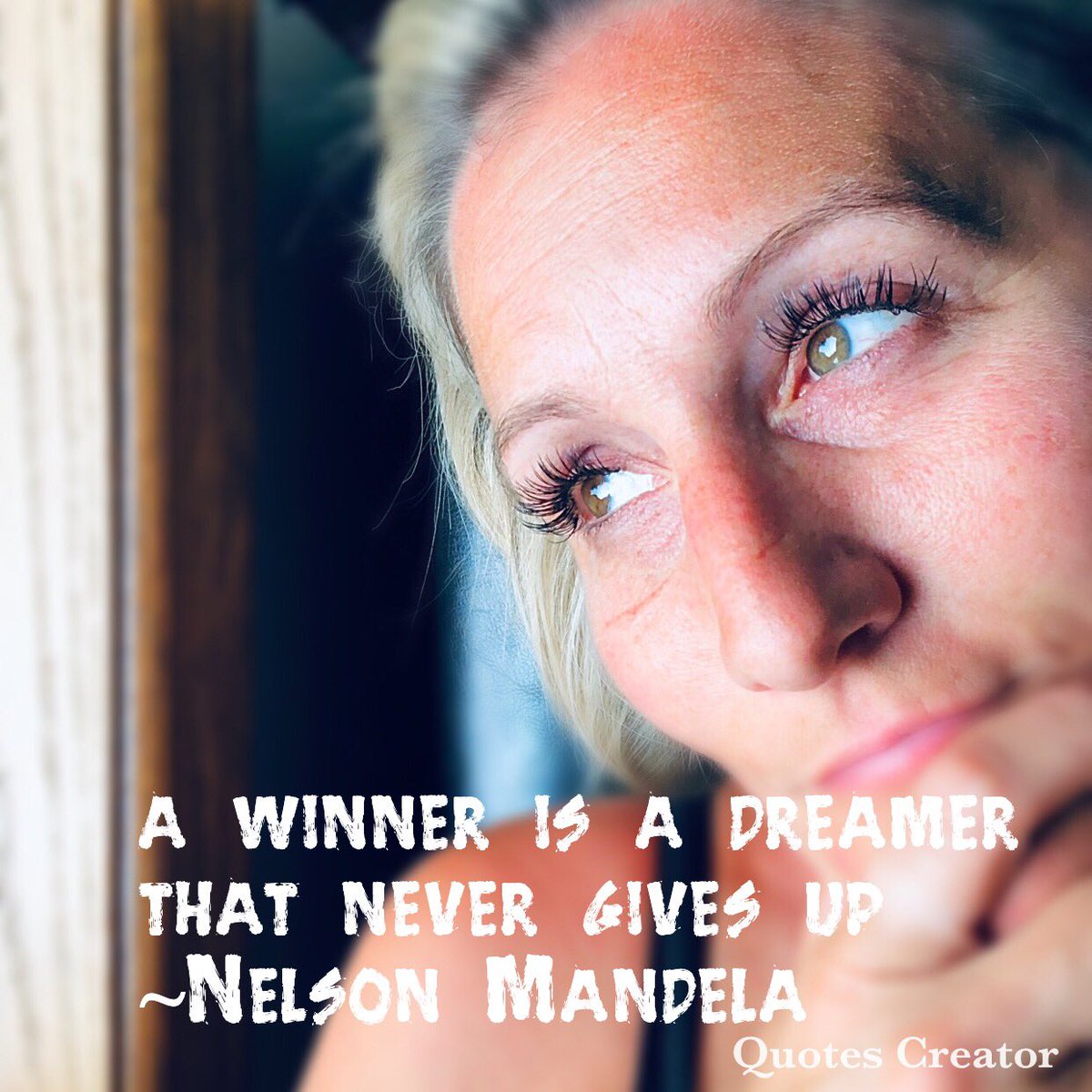 A WINNER IS A DREAMER THAT NEVER GIVES UP
~NELSON MANDELA

Quotes Creator